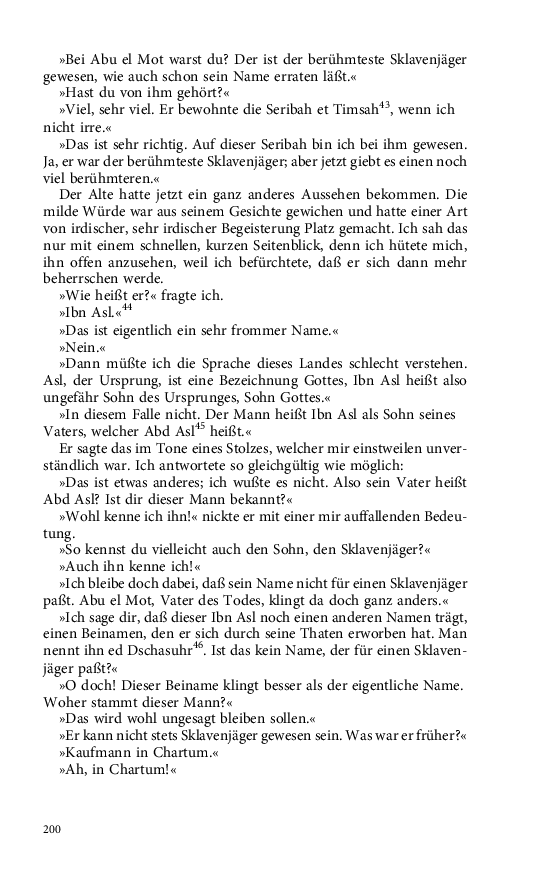 »Bei Abu el Mot warst du? Der ist der berühmteste Sklavenjäger gewesen, wie auch schon sein Name erraten läßt.«

»Hast du von ihm gehört?«

»Viel, sehr viel. Er bewohnte die Seribah et Timsah$^{43}$, wenn ich nicht irre.«

»Das ist sehr richtig. Auf dieser Seribah bin ich bei ihm gewesen. Ja, er war der berühmteste Sklavenjäger; aber jetzt giebt es einen noch viel berühmteren.«

Der Alte hatte jetzt ein ganz anderes Aussehen bekommen. Die milde Würde war aus seinem Gesichte gewichen und hatte einer Art von irdischer, sehr irdischer Begeisterung Platz gemacht. Ich sah das nur mit einem schnellen, kurzen Seitenblick, denn ich hütete mich, ihn offen anzusehen, weil ich befürchtete, daß er sich dann mehr beherrschen werde.

»Wie heißt er?« fragte ich.

»Ibn Asl.«$^{44}$

»Das ist eigentlich ein sehr frommer Name.«

»Nein.«

»Dann müßte ich die Sprache dieses Landes schlecht verstehen. Asl, der Ursprung, ist eine Bezeichnung Gottes, Ibn Asl heißt also ungefähr Sohn des Ursprunges, Sohn Gottes.«

»In diesem Falle nicht. Der Mann heißt Ibn Asl als Sohn seines Vaters, welcher Abd Asl$^{45}$ heißt.«

Er sagte das im Tone eines Stolzes, welcher mir einstweilen unverständlich war. Ich antwortete so gleichgültig wie möglich:

»Das ist etwas anderes; ich wußte es nicht. Also sein Vater heißt Abd Asl? Ist dir dieser Mann bekannt?«

»Wohl kenne ich ihn!« nickte er mit einer mir auffallenden Bedeutung.

»So kennst du vielleicht auch den Sohn, den Sklavenjäger?«

»Auch ihn kenne ich!«

»Ich bleibe doch dabei, daß sein Name nicht für einen Sklavenjäger paßt. Abu el Mot, Vater des Todes, klingt da doch ganz anders.«

»Ich sage dir, daß dieser Ibn Asl noch einen anderen Namen trägt, einen Beinamen, den er sich durch seine Thaten erworben hat. Man nennt ihn ed Dschasuhr$^{46}$. Ist das kein Name, der für einen Sklavenjäger paßt?«

»O doch! Dieser Beiname klingt besser als der eigentliche Name. Woher stammt dieser Mann?«

»Das wird wohl ungesagt bleiben sollen.«

»Er kann nicht stets Sklavenjäger gewesen sein. Was war er früher?«

»Kaufmann in Chartum.«

»Ah, in Chartum!«

200